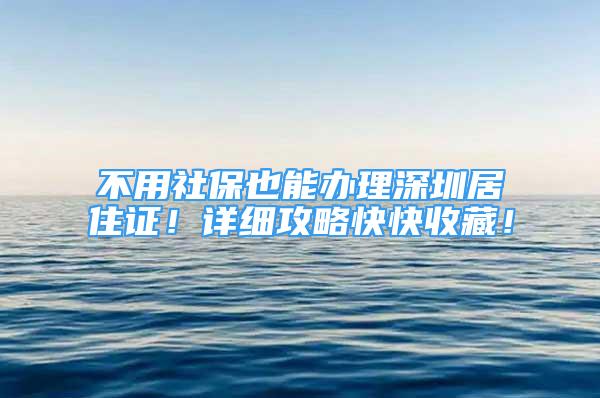 不用社保也能办理深圳居住证！详细攻略快快收藏！